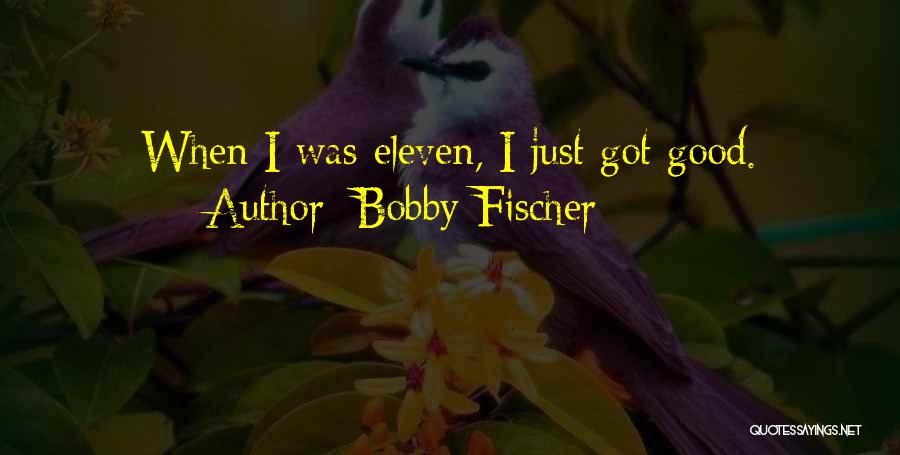 When I was eleven, I just got good.
Author: Bobby Fischer

QUOTESSAYINGS.NET